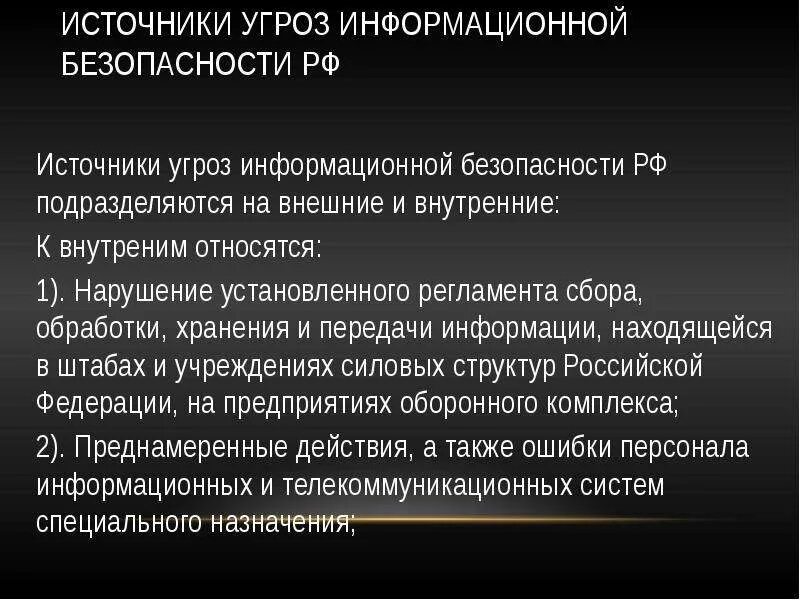 ИСТОЧНИКИ УГРОЗ ИНФОРМАЦИОННОЙ БЕЗОПАСНОСТИ РФ

Источники угроз информационной безопасности РФ подразделяются на внешние и внутренние:

К внутреним относятся:

1). Нарушение установленного регламента сбора, обработки, хранения и передачи информации, находящейся в штабах и учреждениях силовых структур Российской Федерации, на предприятиях оборонного комплекса;

2). Преднамеренные действия, а также ошибки персонала информационных и телекоммуникационных систем специального назначения;